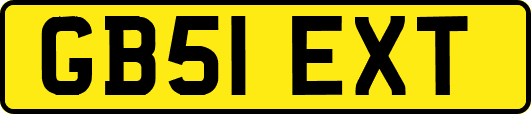 GB51 EXT